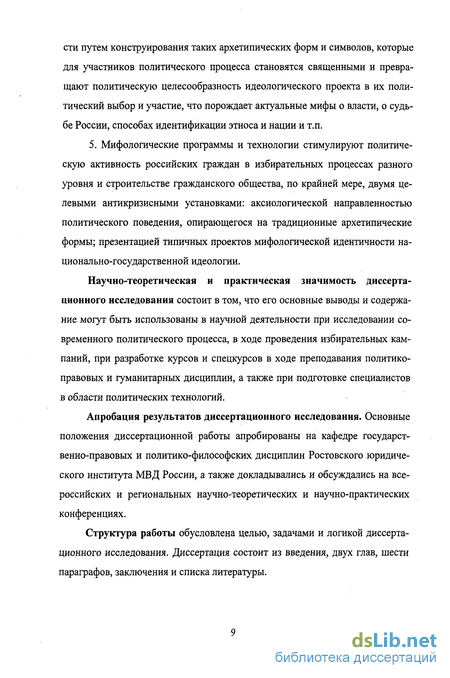 сти путем конструирования таких архетипических форм и символов, которые для участников политического процесса становятся священными и превращают политическую целесообразность идеологического проекта в их политический выбор и участие, что порождает актуальные мифы о власти, о судьбе России, способах идентификации этноса и нации и т.п.

5. Мифологические программы и технологии стимулируют политическую активность российских граждан в избирательных процессах разного уровня и строительстве гражданского общества, по крайней мере, двумя целевыми антикризисными установками: аксиологической направленностью политического поведения, опирающегося на традиционные архетипические формы; презентацией типичных проектов мифологической идентичности национально-государственной идеологии.

Научно-теоретическая и практическая значимость диссертационного исследования состоит в том, что его основные выводы и содержание могут быть использованы в научной деятельности при исследовании современного политического процесса, в ходе проведения избирательных кампаний, при разработке курсов и спецкурсов в ходе преподавания политико-правовых и гуманитарных дисциплин, а также при подготовке специалистов в области политических технологий.

Апробация результатов диссертационного исследования. Основные положения диссертационной работы апробированы на кафедре государственно-правовых и политико-философских дисциплин Ростовского юридического института МВД России, а также докладывались и обсуждались на всероссийских и региональных научно-теоретических и научно-практических конференциях.

Структура работы обусловлена целью, задачами и логикой диссертационного исследования. Диссертация состоит из введения, двух глав, шести параграфов, заключения и списка литературы.

9

dsLib.net
библиотека диссертаций